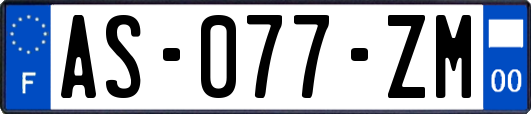 F
AS-077-ZM
00